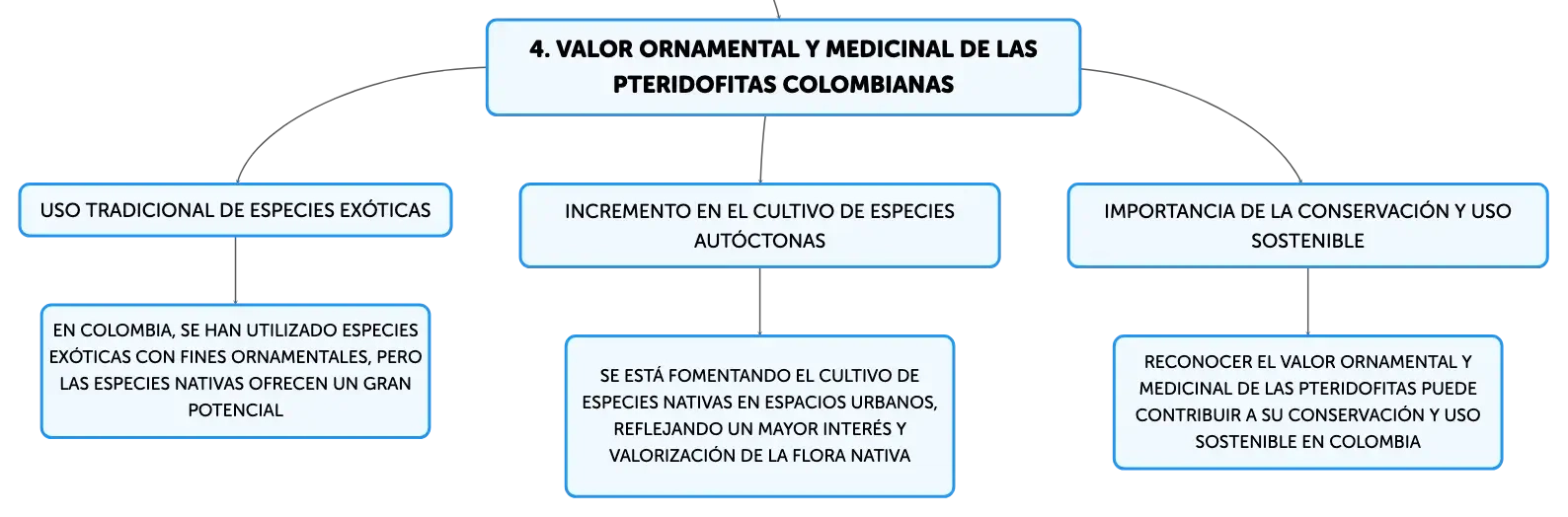 4. VALOR ORNAMENTAL Y MEDICINAL DE LAS PTERIDOFITAS COLOMBIANAS

USO TRADICIONAL DE ESPECIES EXÓTICAS

EN COLOMBIA, SE HAN UTILIZADO ESPECIES EXÓTICAS CON FINES ORNAMENTALES, PERO LAS ESPECIES NATIVAS OFRECEN UN GRAN POTENCIAL

INCREMENTO EN EL CULTIVO DE ESPECIES AUTÓCTONAS

SE ESTÁ FOMENTANDO EL CULTIVO DE ESPECIES NATIVAS EN ESPACIOS URBANOS, REFLEJANDO UN MAYOR INTERÉS Y VALORIZACIÓN DE LA FLORA NATIVA

IMPORTANCIA DE LA CONSERVACIÓN Y USO SOSTENIBLE

RECONOCER EL VALOR ORNAMENTAL Y MEDICINAL DE LAS PTERIDOFITAS PUEDE CONTRIBUIR A SU CONSERVACIÓN Y USO SOSTENIBLE EN COLOMBIA